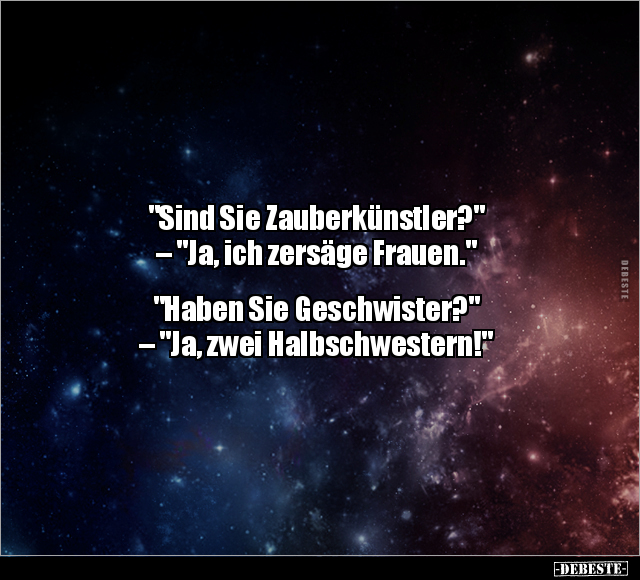 "Sind Sie Zauberkünstler?"
– "Ja, ich zersäge Frauen."

"Haben Sie Geschwister?"
– "Ja, zwei Halbschwestern!"

DEBESTE

-DEBESTE-